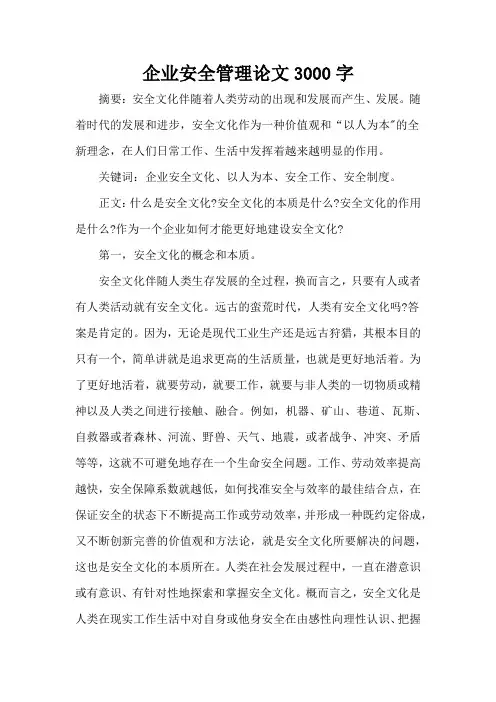 企业安全管理论文 3000 字

摘要：安全文化伴随着人类劳动的出现和发展而产生、发展。随着时代的发展和进步，安全文化作为一种价值观和“以人为本”的全新理念，在人们日常工作、生活中发挥着越来越明显的作用。

关键词：企业安全文化、以人为本、安全工作、安全制度。

正文：什么是安全文化?安全文化的本质是什么?安全文化的作用是什么?作为一个企业如何才能更好地建设安全文化?

第一，安全文化的概念和本质。

安全文化伴随人类生存发展的全过程，换而言之，只要有人或者有人类活动就有安全文化。远古的蛮荒时代，人类有安全文化吗?答案是肯定的。因为，无论是现代工业生产还是远古狩猎，其根本目的只有一个，简单讲就是追求更高的生活质量，也就是更好地活着。为了更好地活着，就要劳动，就要工作，就要与非人类的一切物质或精神以及人类之间进行接触、融合。例如，机器、矿山、巷道、瓦斯、自救器或者森林、河流、野兽、天气、地震，或者战争、冲突、矛盾等等，这就不可避免地存在一个生命安全问题。工作、劳动效率提高越快，安全保障系数就越低，如何找准安全与效率的最佳结合点，在保证安全的状态下不断提高工作或劳动效率，并形成一种既约定俗成，又不断创新完善的价值观和方法论，就是安全文化所要解决的问题，这也是安全文化的本质所在。人类在社会发展过程中，一直在潜意识或有意识、有针对性地探索和掌握安全文化。概而言之，安全文化是人类在现实工作生活中对自身或他身安全在由感性向理性认识、把握